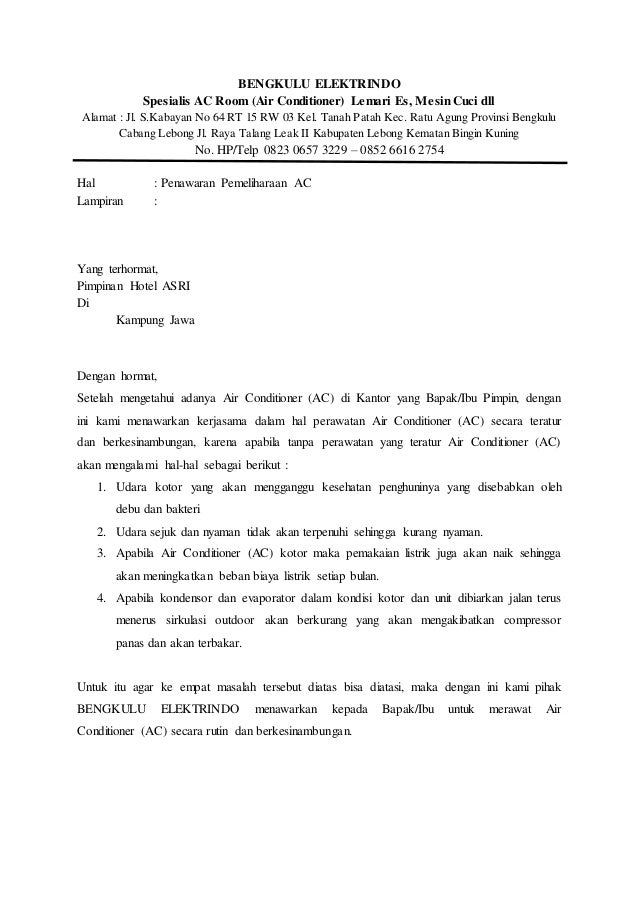 BENGKULU ELEKTRINDO
Spesialis AC Room (Air Conditioner) Lemari Es, Mesin Cuci dll
Alamat : Jl. S.Kabayan No 64 RT 15 RW 03 Kel. Tanah Patah Kec. Ratu Agung Provinsi Bengkulu
Cabang Lebong Jl. Raya Talang Leak II Kabupaten Lebong Kematan Bingin Kuning
No. HP/Telp 0823 0657 3229 – 0852 6616 2754

Hal : Penawaran Pemeliharaan AC
Lampiran :

Yang terhormat,
Pimpinan Hotel ASRI
Di
Kampung Jawa

Dengan hormat,
Setelah mengetahui adanya Air Conditioner (AC) di Kantor yang Bapak/Ibu Pimpin, dengan ini kami menawarkan kerjasama dalam hal perawatan Air Conditioner (AC) secara teratur dan berkesinambungan, karena apabila tanpa perawatan yang teratur Air Conditioner (AC) akan mengalami hal-hal sebagai berikut :
1. Udara kotor yang akan mengganggu kesehatan penghuninya yang disebabkan oleh debu dan bakteri
2. Udara sejuk dan nyaman tidak akan terpenuhi sehingga kurang nyaman.
3. Apabila Air Conditioner (AC) kotor maka pemakaian listrik juga akan naik sehingga akan meningkatkan beban biaya listrik setiap bulan.
4. Apabila kondensor dan evaporator dalam kondisi kotor dan unit dibiarkan jalan terus menerus sirkulasi outdoor akan berkurang yang akan mengakibatkan compressor panas dan akan terbakar.

Untuk itu agar ke empat masalah tersebut diatas bisa diatasi, maka dengan ini kami pihak BENGKULU ELEKTRINDO menawarkan kepada Bapak/Ibu untuk merawat Air Conditioner (AC) secara rutin dan berkesinambungan.